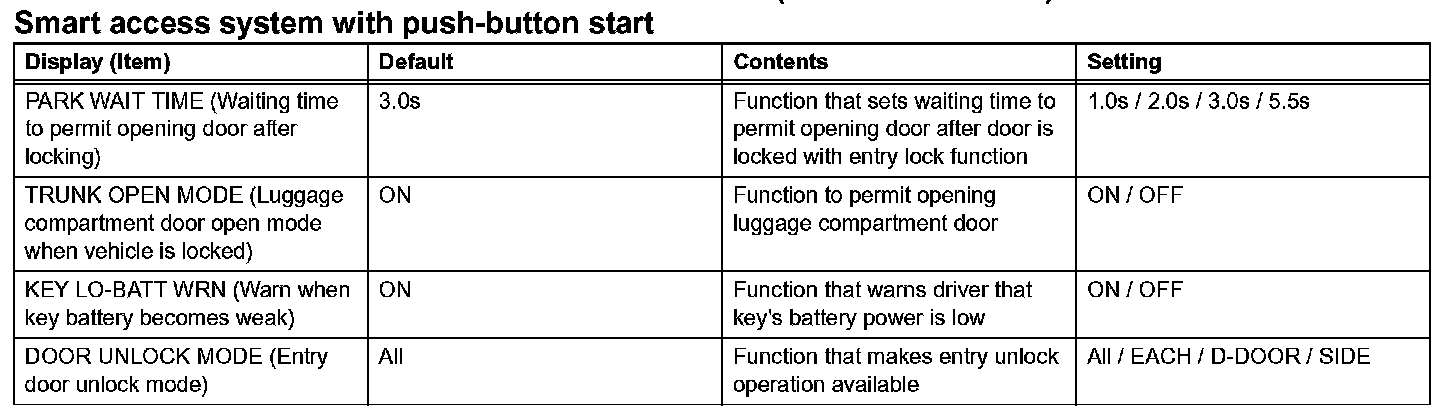 Smart access system with push-button start

| Display (Item) | Default | Contents | Setting |
|---|---|---|---|
| PARK WAIT TIME (Waiting time to permit opening door after locking) | 3.0s | Function that sets waiting time to permit opening door after door is locked with entry lock function | 1.0s / 2.0s / 3.0s / 5.5s |
| TRUNK OPEN MODE (Luggage compartment door open mode when vehicle is locked) | ON | Function to permit opening luggage compartment door | ON / OFF |
| KEY LO-BATT WRN (Warn when key battery becomes weak) | ON | Function that warns driver that key's battery power is low | ON / OFF |
| DOOR UNLOCK MODE (Entry door unlock mode) | All | Function that makes entry unlock operation available | All / EACH / D-DOOR / SIDE |